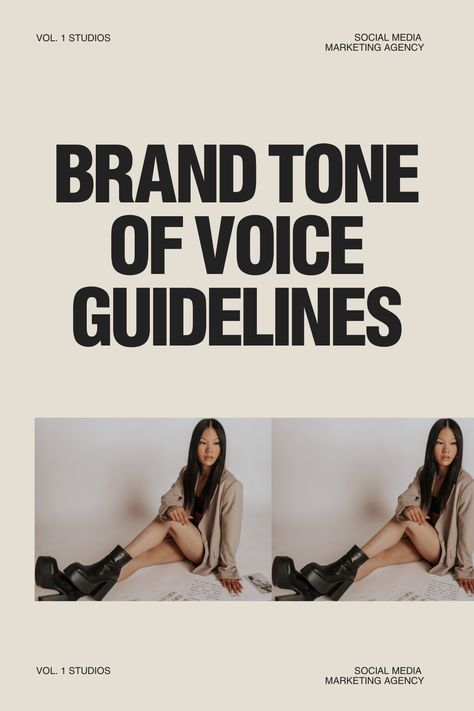 VOL. 1 STUDIOS

SOCIAL MEDIA MARKETING AGENCY

BRAND TONE OF VOICE GUIDELINES

VOL. 1 STUDIOS

SOCIAL MEDIA MARKETING AGENCY